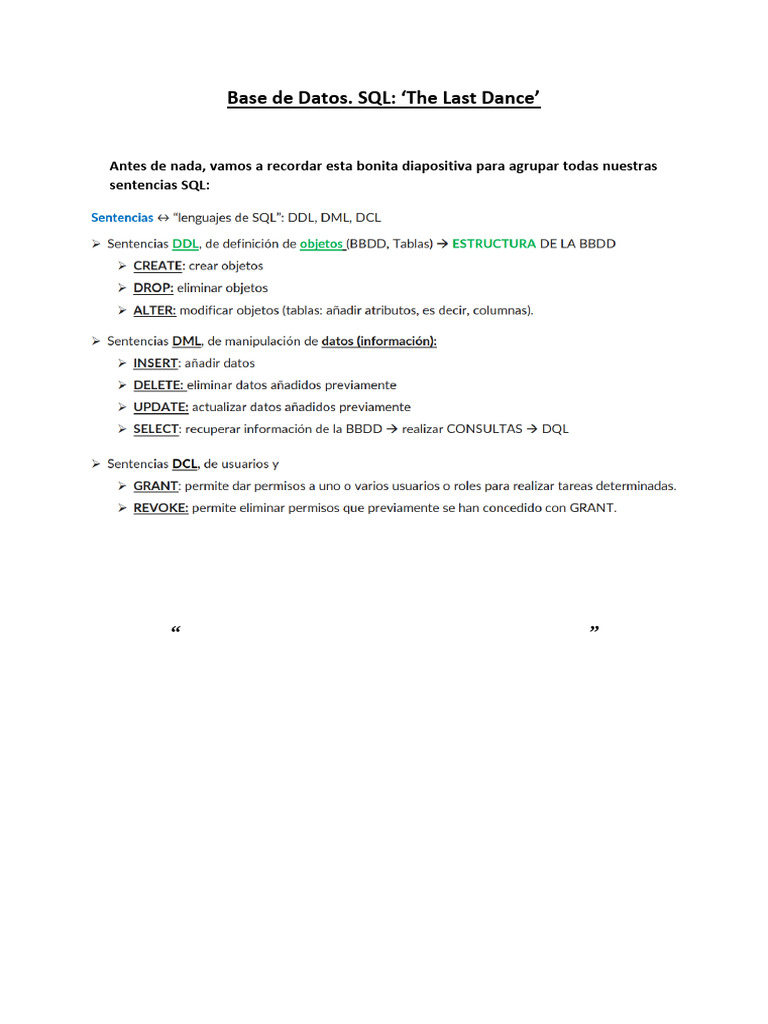 Base de Datos. SQL: ‘The Last Dance’

Antes de nada, vamos a recordar esta bonita diapositiva para agrupar todas nuestras sentencias SQL:

Sentencias ↔ “lenguajes de SQL”: DDL, DML, DCL

➢ Sentencias DDL, de definición de objetos (BBDD, Tablas) → ESTRUCTURA DE LA BBDD
➢ CREATE: crear objetos
➢ DROP: eliminar objetos
➢ ALTER: modificar objetos (tablas: añadir atributos, es decir, columnas).

➢ Sentencias DML, de manipulación de datos (información):
➢ INSERT: añadir datos
➢ DELETE: eliminar datos añadidos previamente
➢ UPDATE: actualizar datos añadidos previamente
➢ SELECT: recuperar información de la BBDD → realizar CONSULTAS → DQL

➢ Sentencias DCL, de usuarios y
➢ GRANT: permite dar permisos a uno o varios usuarios o roles para realizar tareas determinadas.
➢ REVOKE: permite eliminar permisos que previamente se han concedido con GRANT.

“ ”